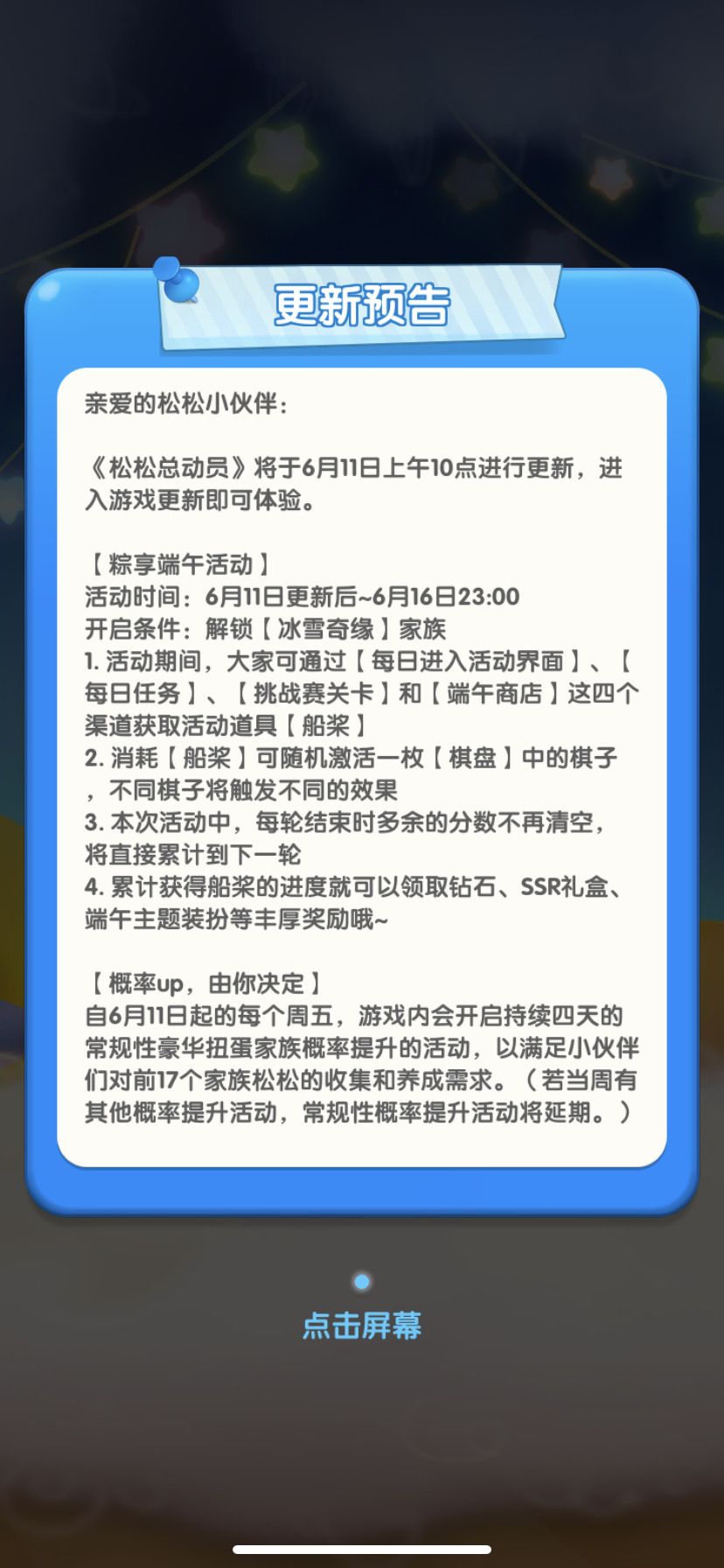 更新预告

亲爱的松松小伙伴：

《松松总动员》将于6月11日上午10点进行更新，进入游戏更新即可体验。

【粽享端午活动】
活动时间：6月11日更新后~6月16日23:00
开启条件：解锁【冰雪奇缘】家族
1. 活动期间，大家可通过【每日进入活动界面】、【每日任务】、【挑战赛关卡】和【端午商店】这四个渠道获取活动道具【船桨】
2. 消耗【船桨】可随机激活一枚【棋盘】中的棋子，不同棋子将触发不同的效果
3. 本次活动中，每轮结束时多余的分数不再清空，将直接累计到下一轮
4. 累计获得船桨的进度就可以领取钻石、SSR礼盒、端午主题装扮等丰厚奖励哦~

【概率up，由你决定】
自6月11日起的每个周五，游戏内会开启持续四天的常规性豪华扭蛋家族概率提升的活动，以满足小伙伴们对前17个家族松松的收集和养成需求。（若当周有其他概率提升活动，常规性概率提升活动将延期。）

点击屏幕